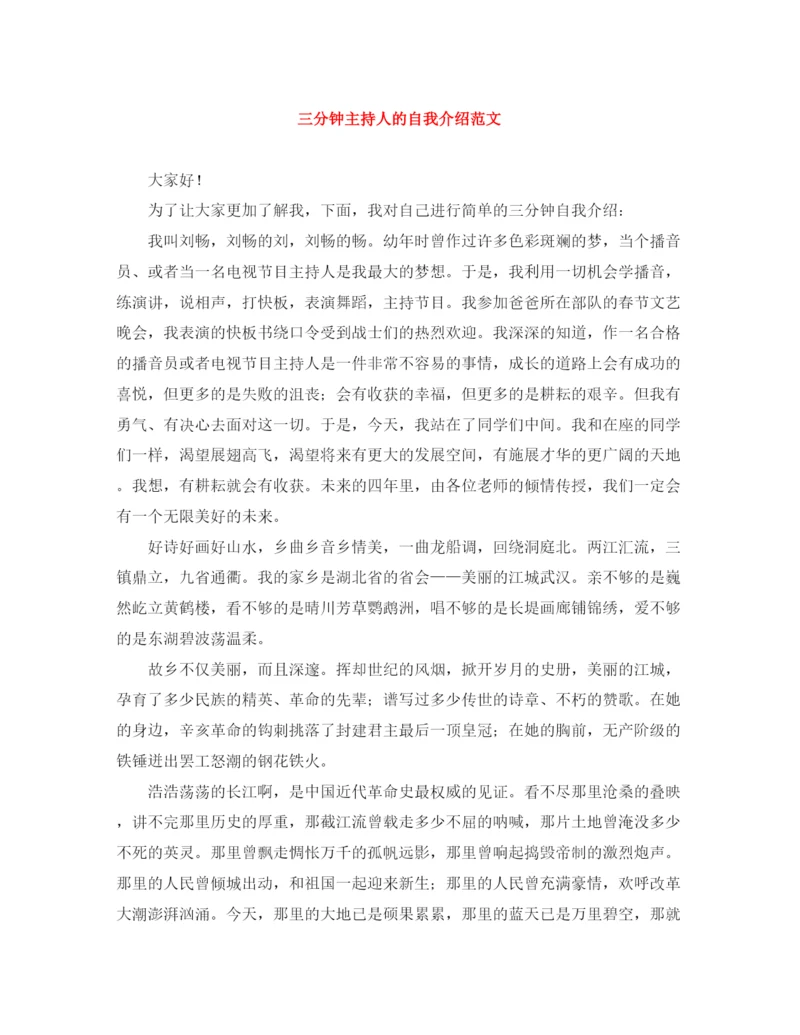 三分钟主持人的自我介绍范文

大家好!

为了让大家更加了解我，下面，我对自己进行简单的三分钟自我介绍:

我叫刘畅，刘畅的刘，刘畅的畅。幼年时曾作过许多色彩斑斓的梦，当个播音员、或者当一名电视节目主持人是我最大的梦想。于是，我利用一切机会学播音，练演讲，说相声，打快板，表演舞蹈，主持节目。我参加爸爸所在部队的春节文艺晚会，我表演的快板书绕口令受到战士们的热烈欢迎。我深深的知道，作一名合格的播音员或者电视节目主持人是一件非常不容易的事情，成长的道路上会有成功的喜悦，但更多的是失败的沮丧；会有收获的幸福，但更多的是耕耘的艰辛。但我有勇气、有决心去面对这一切。于是，今天，我站在了同学们中间。我和在座的同学们一样，渴望展翅高飞，渴望将来有更大的发展空间，有施展才华的更广阔的天地。我想，有耕耘就会有收获。未来的四年里，由各位老师的倾情传授，我们一定会有一个无限美好的未来。

好诗好画好山水，乡曲乡音乡情美，一曲龙船调，回绕洞庭北。两江汇流，三镇鼎立，九省通衢。我的家乡是湖北省的省会——美丽的江城武汉。亲不够的是巍然屹立黄鹤楼，看不够的是晴川芳草鹦鹉洲，唱不够的是长堤画廊铺锦绣，爱不够的是东湖碧波荡温柔。

故乡不仅美丽，而且深邃。挥却世纪的风烟，掀开岁月的史册，美丽的江城，孕育了多少民族的精英、革命的先辈；谱写过多少传世的诗章、不朽的赞歌。在她的身边，辛亥革命的钩刺挑落了封建君主最后一顶皇冠；在她的胸前，无产阶级的铁锤迸出罢工怒潮的钢花铁火。

浩浩荡荡的长江啊，是中国近代革命史最权威的见证。看不尽那里沧桑的叠映，讲不完那里历史的厚重，那截江流曾载走多少不屈的呐喊，那片土地曾淹没多少不死的英灵。那里曾飘走惆怅万千的孤帆远影，那里曾响起捣毁帝制的激烈炮声。那里的人民曾倾城出动，和祖国一起迎来新生；那里的人民曾充满豪情，欢呼改革大潮澎湃汹涌。今天，那里的大地已是硕果累累，那里的蓝天已是万里碧空，那就